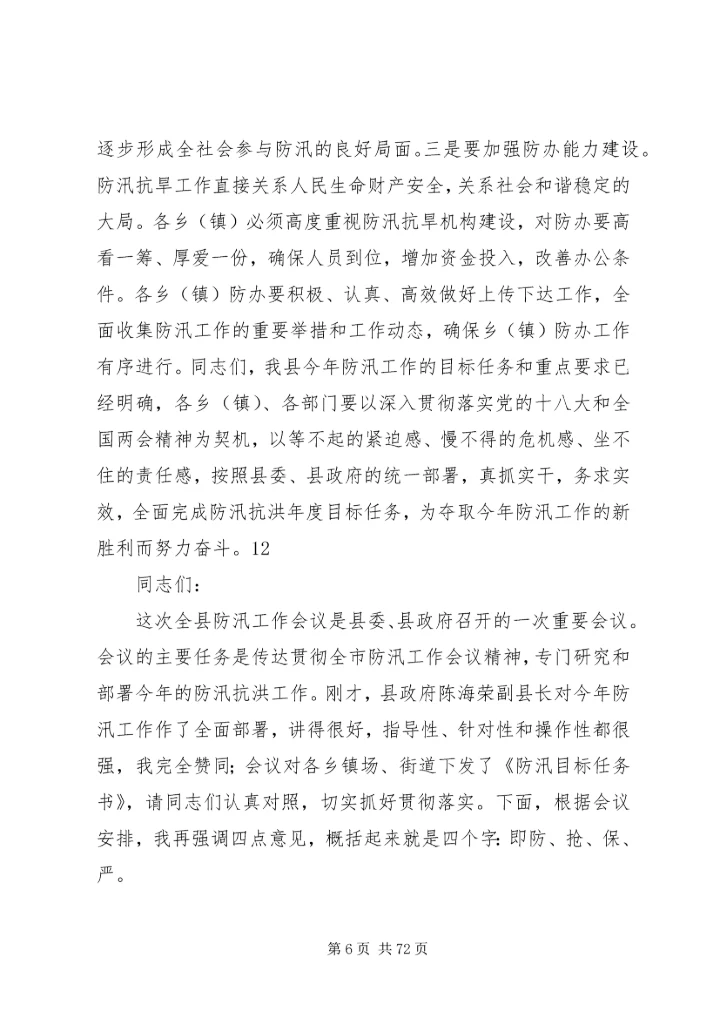 逐步形成全社会参与防汛的良好局面。三是要加强防办能力建设。防汛抗旱工作直接关系人民生命财产安全，关系社会和谐稳定的大局。各乡（镇）必须高度重视防汛抗旱机构建设，对防办要高看一筹、厚爱一份，确保人员到位，增加资金投入，改善办公条件。各乡（镇）防办要积极、认真、高效做好上传下达工作，全面收集防汛工作的重要举措和工作动态，确保乡（镇）防办工作有序进行。同志们，我县今年防汛工作的目标任务和重点要求已经明确，各乡（镇）、各部门要以深入贯彻落实党的十八大和全国两会精神为契机，以等不起的紧迫感、慢不得的危机感、坐不住的责任感，按照县委、县政府的统一部署，真抓实干，务求实效，全面完成防汛抗洪年度目标任务，为夺取今年防汛工作的新胜利而努力奋斗。12

同志们：

这次全县防汛工作会议是县委、县政府召开的一次重要会议。会议的主要任务是传达贯彻全市防汛工作会议精神，专门研究和部署今年的防汛抗洪工作。刚才，县政府陈海荣副县长对今年防汛工作作了全面部署，讲得很好，指导性、针对性和操作性都很强，我完全赞同；会议对各乡镇场、街道下发了《防汛目标任务书》，请同志们认真对照，切实抓好贯彻落实。下面，根据会议安排，我再强调四点意见，概括起来就是四个字：即防、抢、保、严。

第 6 页 共 72 页